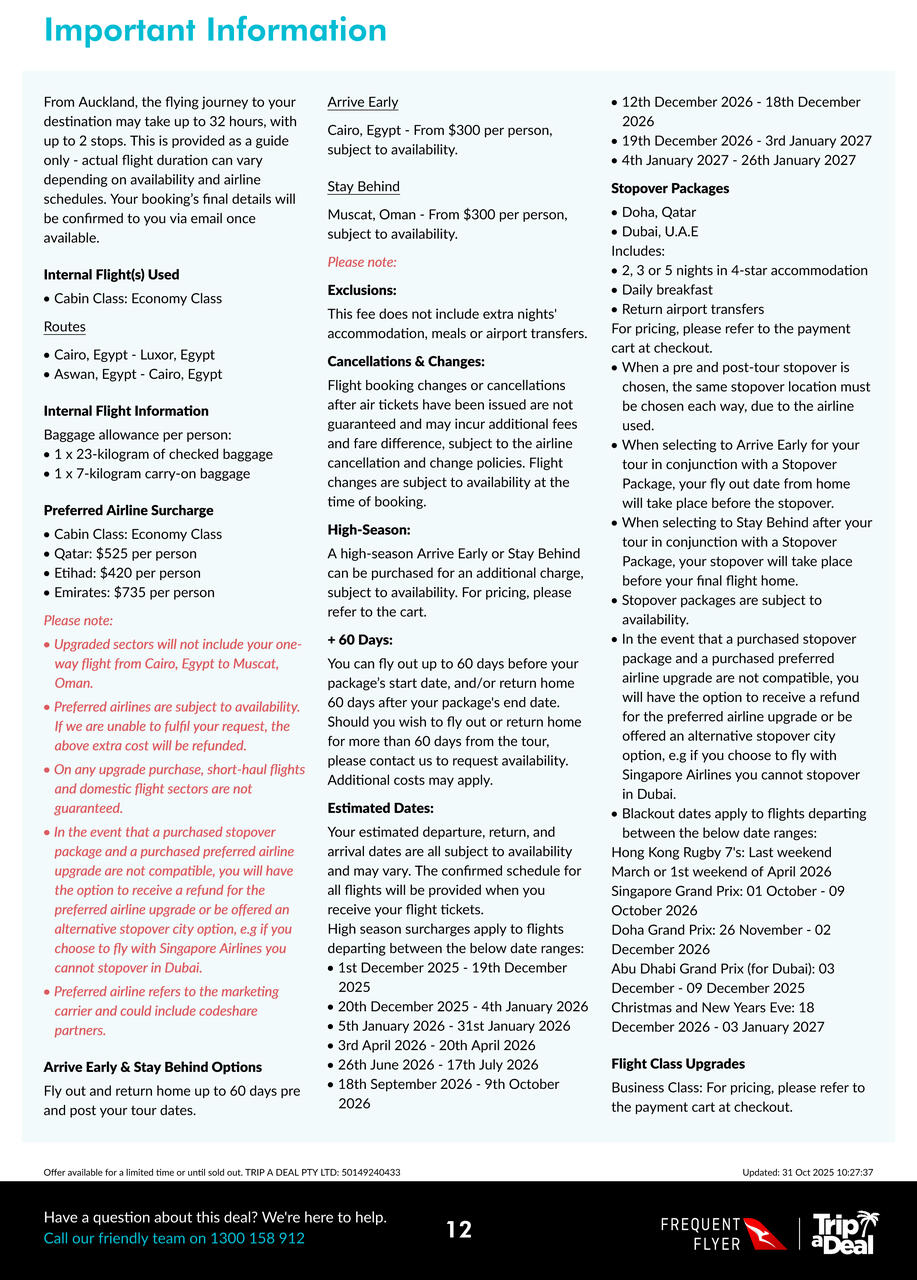 Important Information

From Auckland, the flying journey to your destination may take up to 32 hours, with up to 2 stops. This is provided as a guide only - actual flight duration can vary depending on availability and airline schedules. Your booking's final details will be confirmed to you via email once available.

Internal Flight(s) Used

• Cabin Class: Economy Class

Routes

• Cairo, Egypt - Luxor, Egypt
• Aswan, Egypt - Cairo, Egypt

Internal Flight Information

Baggage allowance per person:
• 1 x 23-kilogram of checked baggage
• 1 x 7-kilogram carry-on baggage

Preferred Airline Surcharge

• Cabin Class: Economy Class
• Qatar: $525 per person
• Etihad: $420 per person
• Emirates: $735 per person

Please note:

• Upgraded sectors will not include your one-way flight from Cairo, Egypt to Muscat, Oman.
• Preferred airlines are subject to availability. If we are unable to fulfil your request, the above extra cost will be refunded.
• On any upgrade purchase, short-haul flights and domestic flight sectors are not guaranteed.
• In the event that a purchased stopover package and a purchased preferred airline upgrade are not compatible, you will have the option to receive a refund for the preferred airline upgrade or be offered an alternative stopover city option, e.g if you choose to fly with Singapore Airlines you cannot stopover in Dubai.
• Preferred airline refers to the marketing carrier and could include codeshare partners.

Arrive Early & Stay Behind Options

Fly out and return home up to 60 days pre and post your tour dates.

Arrive Early

Cairo, Egypt - From $300 per person, subject to availability.

Stay Behind

Muscat, Oman - From $300 per person, subject to availability.

Please note:

Exclusions:

This fee does not include extra nights' accommodation, meals or airport transfers.

Cancellations & Changes:

Flight booking changes or cancellations after air tickets have been issued are not guaranteed and may incur additional fees and fare difference, subject to the airline cancellation and change policies. Flight changes are subject to availability at the time of booking.

High-Season:

A high-season Arrive Early or Stay Behind can be purchased for an additional charge, subject to availability. For pricing, please refer to the cart.

+ 60 Days:

You can fly out up to 60 days before your package's start date, and/or return home 60 days after your package's end date. Should you wish to fly out or return home for more than 60 days from the tour, please contact us to request availability. Additional costs may apply.

Estimated Dates:

Your estimated departure, return, and arrival dates are all subject to availability and may vary. The confirmed schedule for all flights will be provided when you receive your flight tickets.
High season surcharges apply to flights departing between the below date ranges:
• 1st December 2025 - 19th December 2025
• 20th December 2025 - 4th January 2026
• 5th January 2026 - 31st January 2026
• 3rd April 2026 - 20th April 2026
• 26th June 2026 - 17th July 2026
• 18th September 2026 - 9th October 2026
• 12th December 2026 - 18th December 2026
• 19th December 2026 - 3rd January 2027
• 4th January 2027 - 26th January 2027

Stopover Packages

• Doha, Qatar
• Dubai, U.A.E
Includes:
• 2, 3 or 5 nights in 4-star accommodation
• Daily breakfast
• Return airport transfers
For pricing, please refer to the payment cart at checkout.
• When a pre and post-tour stopover is chosen, the same stopover location must be chosen each way, due to the airline used.
• When selecting to Arrive Early for your tour in conjunction with a Stopover Package, your fly out date from home will take place before the stopover.
• When selecting to Stay Behind after your tour in conjunction with a Stopover Package, your stopover will take place before your final flight home.
• Stopover packages are subject to availability.
• In the event that a purchased stopover package and a purchased preferred airline upgrade are not compatible, you will have the option to receive a refund for the preferred airline upgrade or be offered an alternative stopover city option, e.g if you choose to fly with Singapore Airlines you cannot stopover in Dubai.
• Blackout dates apply to flights departing between the below date ranges:
Hong Kong Rugby 7's: Last weekend March or 1st weekend of April 2026
Singapore Grand Prix: 01 October - 09 October 2026
Doha Grand Prix: 26 November - 02 December 2026
Abu Dhabi Grand Prix (for Dubai): 03 December - 09 December 2025
Christmas and New Years Eve: 18 December 2026 - 03 January 2027

Flight Class Upgrades

Business Class: For pricing, please refer to the payment cart at checkout.

Offer available for a limited time or until sold out. TRIP A DEAL PTY LTD: 50149240433

Updated: 31 Oct 2025 10:27:37

Have a question about this deal? We're here to help.
Call our friendly team on 1300 158 912

12

FREQUENT FLYER

Trip a Deal